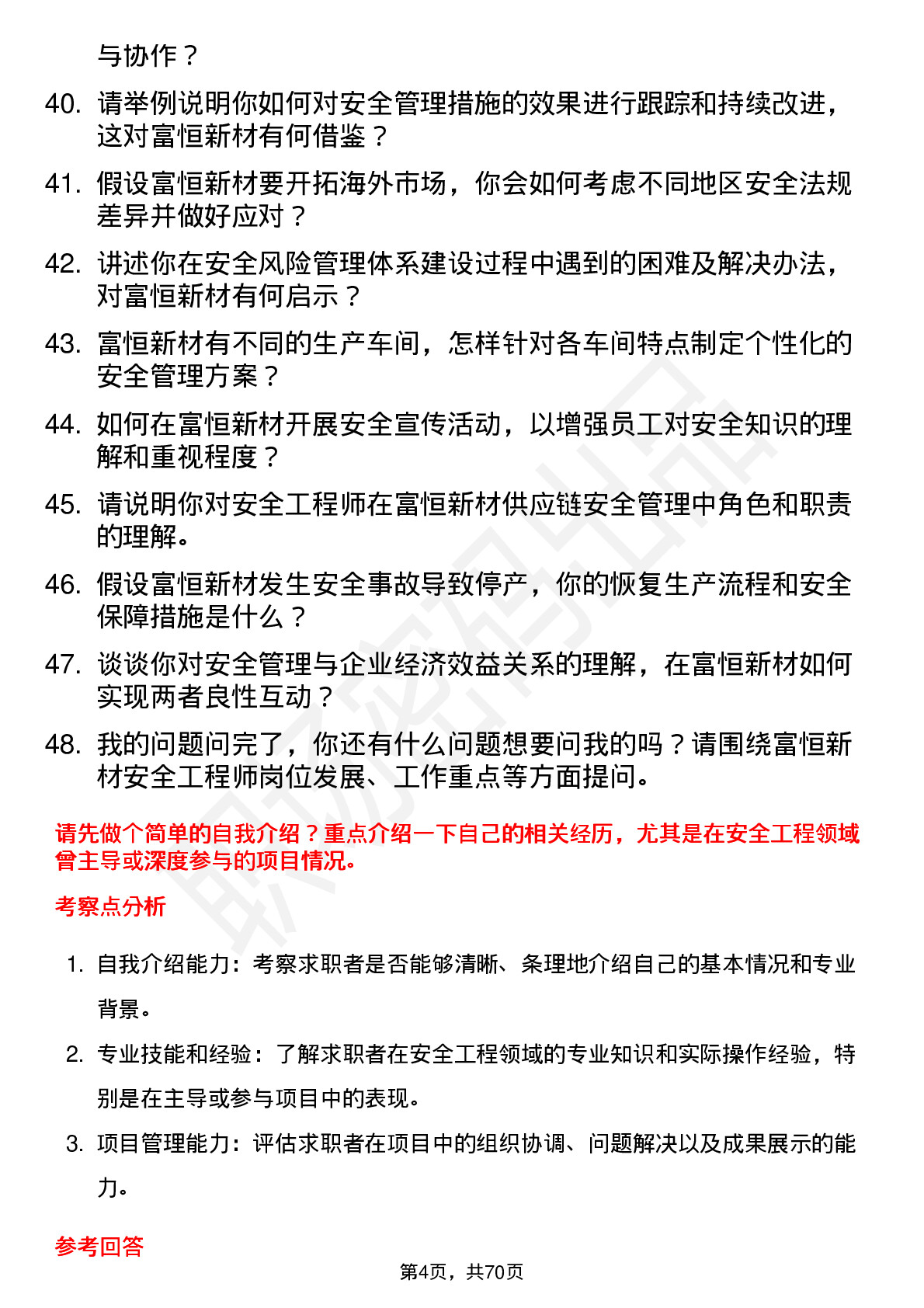 与协作？

40. 请举例说明你如何对安全管理措施的效果进行跟踪和持续改进，这对富恒新材有何借鉴？

41. 假设富恒新材要开拓海外市场，你会如何考虑不同地区安全法规差异并做好应对？

42. 讲述你在安全风险管理体系建设过程中遇到的困难及解决办法，对富恒新材有何启示？

43. 富恒新材有不同的生产车间，怎样针对各车间特点制定个性化的安全管理方案？

44. 如何在富恒新材开展安全宣传活动，以增强员工对安全知识的理解和重视程度？

45. 请说明你对安全工程师在富恒新材供应链安全管理中角色和职责的理解。

46. 假设富恒新材发生安全事故导致停产，你的恢复生产流程和安全保障措施是什么？

47. 谈谈你对安全管理与企业经济效益关系的理解，在富恒新材如何实现两者良性互动？

48. 我的问题问完了，你还有什么问题想要问我的吗？请围绕富恒新材安全工程师岗位发展、工作重点等方面提问。

请先做个简单的自我介绍？重点介绍一下自己的相关经历，尤其是在安全工程领域曾主导或深度参与的项目情况。

考察点分析

1. 自我介绍能力：考察求职者是否能够清晰、条理地介绍自己的基本情况和专业背景。

2. 专业技能和经验：了解求职者在安全工程领域的专业知识和实际操作经验，特别是在主导或参与项目中的表现。

3. 项目管理能力：评估求职者在项目中的组织协调、问题解决以及成果展示的能力。

参考回答

第4页，共70页